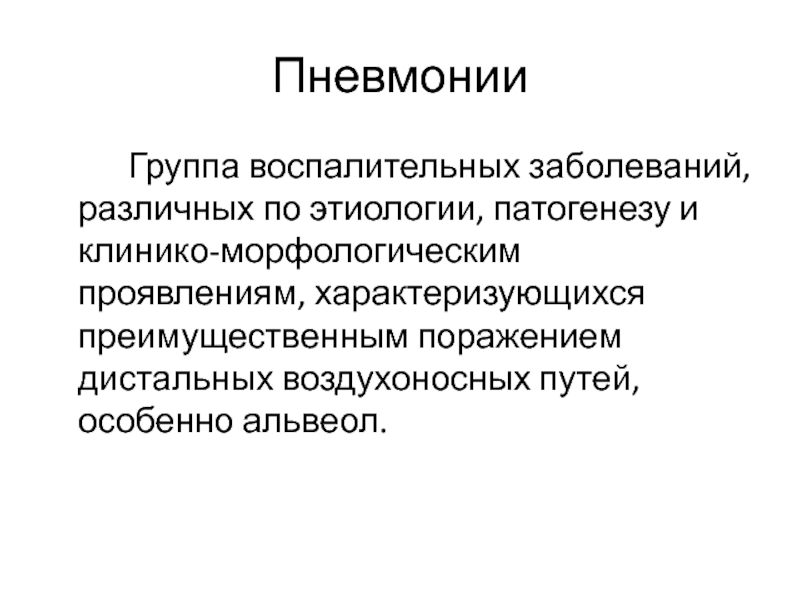 Пневмонии

Группа воспалительных заболеваний, различных по этиологии, патогенезу и клинико-морфологическим проявлениям, характеризующихся преимущественным поражением дистальных воздухоносных путей, особенно альвеол.